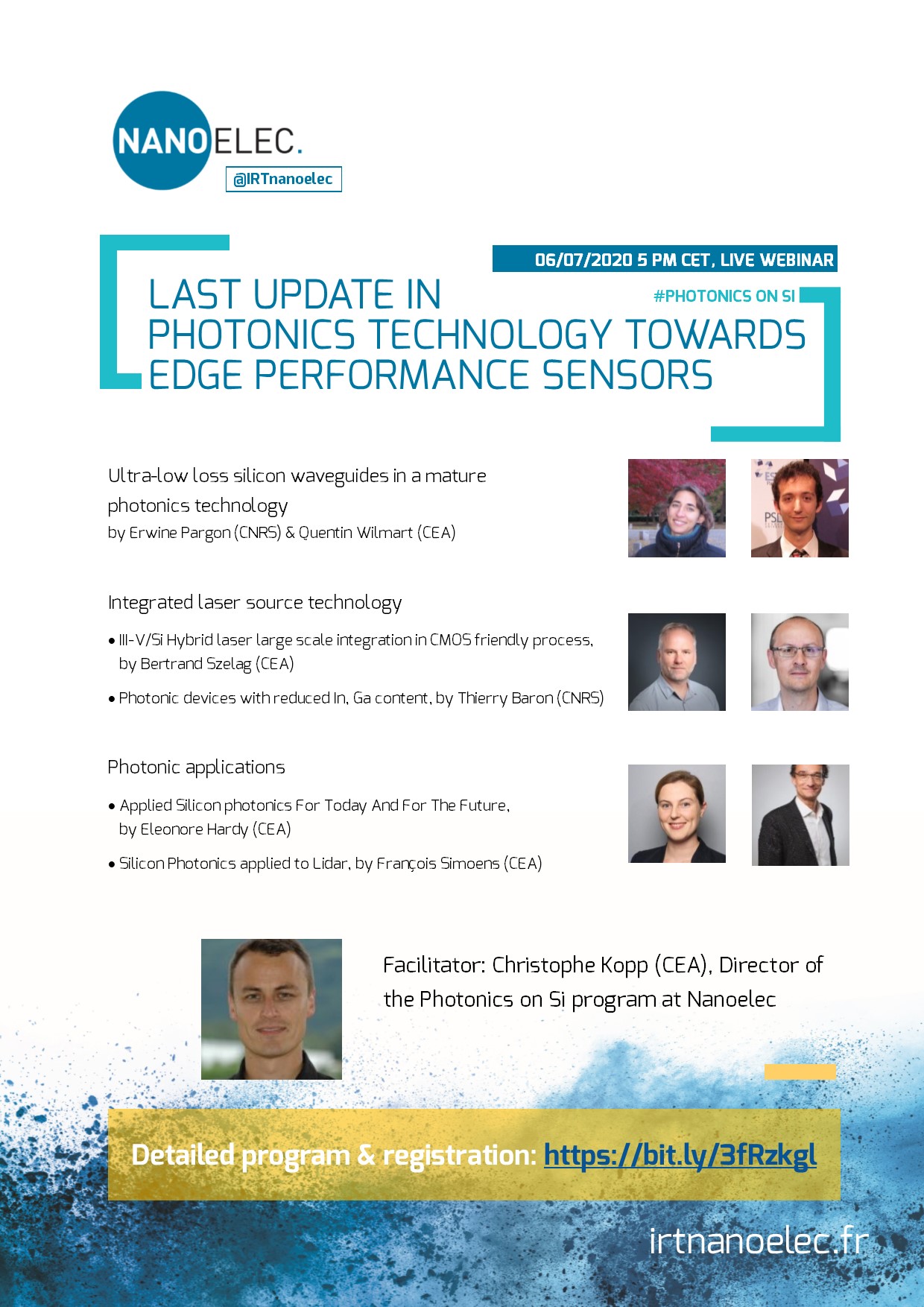 NANOELEC.
@IRTnanoelec

06/07/2020 5 PM CET, LIVE WEBINAR

#PHOTONICS ON SI

LAST UPDATE IN
PHOTONICS TECHNOLOGY TOWARDS
EDGE PERFORMANCE SENSORS

Ultra-low loss silicon waveguides in a mature photonics technology
by Erwine Pargon (CNRS) & Quentin Wilmart (CEA)

Integrated laser source technology

• III-V/Si Hybrid laser large scale integration in CMOS friendly process, by Bertrand Szelag (CEA)

• Photonic devices with reduced In, Ga content, by Thierry Baron (CNRS)

Photonic applications

• Applied Silicon photonics For Today And For The Future, by Eleonore Hardy (CEA)

• Silicon Photonics applied to Lidar, by François Simoens (CEA)

Facilitator: Christophe Kopp (CEA), Director of the Photonics on Si program at Nanoelec

Detailed program & registration: https://bit.ly/3fRzkgl

irtnanoelec.fr